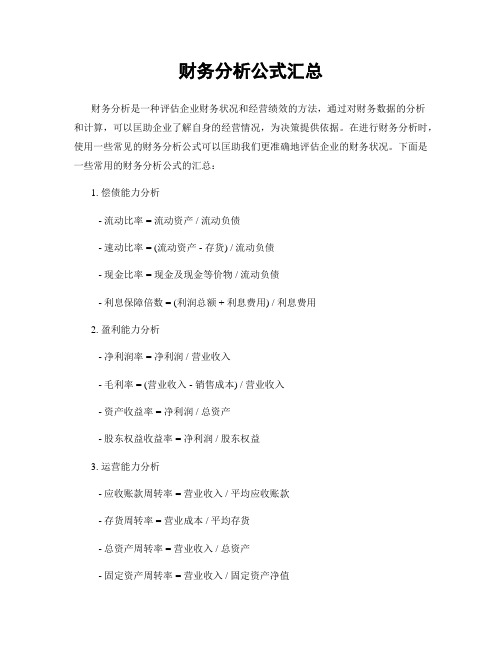 财务分析公式汇总

财务分析是一种评估企业财务状况和经营绩效的方法，通过对财务数据的分析和计算，可以匡助企业了解自身的经营情况，为决策提供依据。在进行财务分析时，使用一些常见的财务分析公式可以匡助我们更准确地评估企业的财务状况。下面是一些常用的财务分析公式的汇总：

1. 偿债能力分析

- 流动比率 = 流动资产 / 流动负债

- 速动比率 = (流动资产 - 存货) / 流动负债

- 现金比率 = 现金及现金等价物 / 流动负债

- 利息保障倍数 = (利润总额 + 利息费用) / 利息费用

2. 盈利能力分析

- 净利润率 = 净利润 / 营业收入

- 毛利率 = (营业收入 - 销售成本) / 营业收入

- 资产收益率 = 净利润 / 总资产

- 股东权益收益率 = 净利润 / 股东权益

3. 运营能力分析

- 应收账款周转率 = 营业收入 / 平均应收账款

- 存货周转率 = 营业成本 / 平均存货

- 总资产周转率 = 营业收入 / 总资产

- 固定资产周转率 = 营业收入 / 固定资产净值